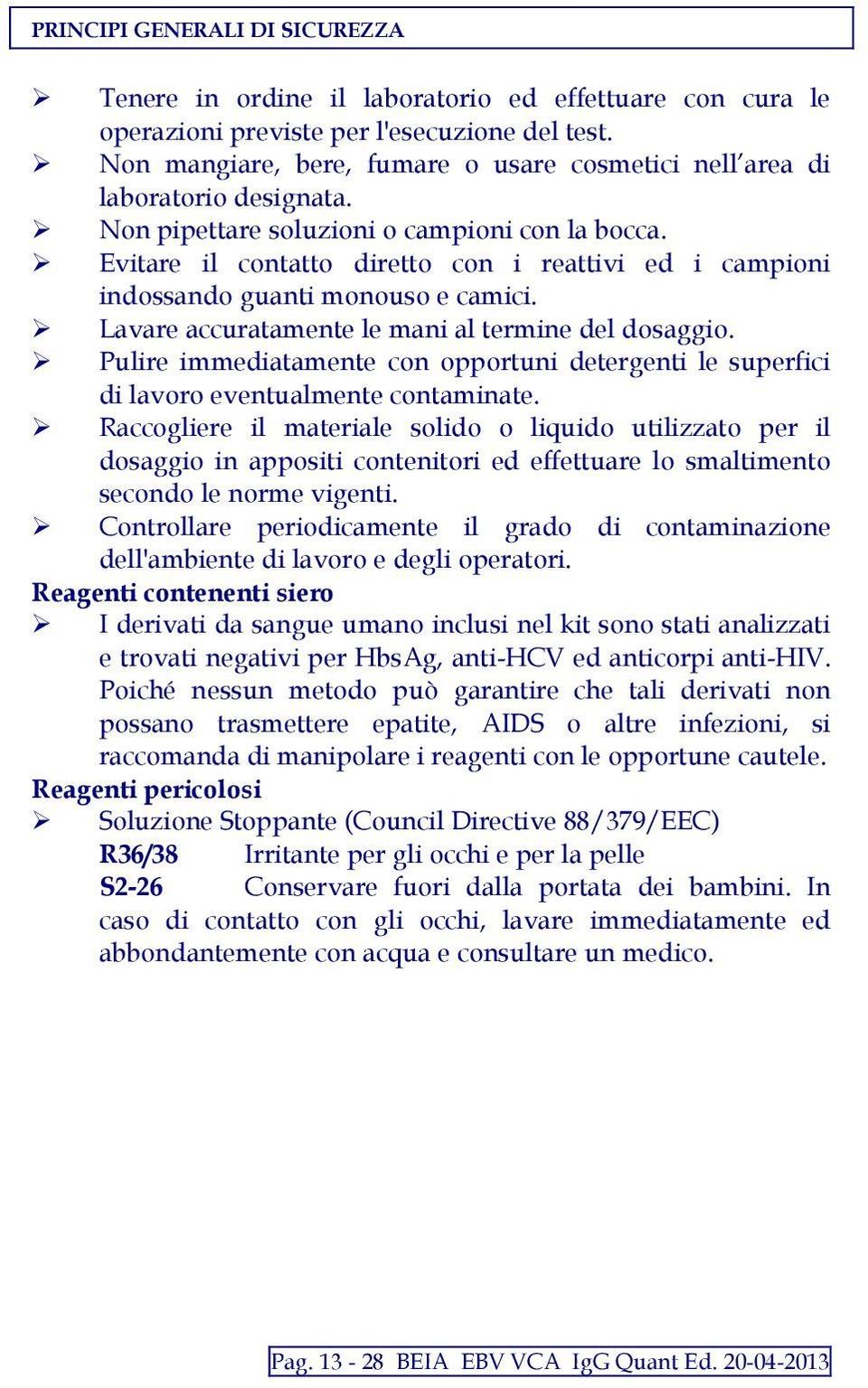 PRINCIPI GENERALI DI SICUREZZA

➢ Tenere in ordine il laboratorio ed effettuare con cura le operazioni previste per l'esecuzione del test.
➢ Non mangiare, bere, fumare o usare cosmetici nell'area di laboratorio designata.
➢ Non pipettare soluzioni o campioni con la bocca.
➢ Evitare il contatto diretto con i reattivi ed i campioni indossando guanti monouso e camici.
➢ Lavare accuratamente le mani al termine del dosaggio.
➢ Pulire immediatamente con opportuni detergenti le superfici di lavoro eventualmente contaminate.
➢ Raccogliere il materiale solido o liquido utilizzato per il dosaggio in appositi contenitori ed effettuare lo smaltimento secondo le norme vigenti.
➢ Controllare periodicamente il grado di contaminazione dell'ambiente di lavoro e degli operatori.

Reagenti contenenti siero
➢ I derivati da sangue umano inclusi nel kit sono stati analizzati e trovati negativi per HbsAg, anti-HCV ed anticorpi anti-HIV. Poiché nessun metodo può garantire che tali derivati non possano trasmettere epatite, AIDS o altre infezioni, si raccomanda di manipolare i reagenti con le opportune cautele.

Reagenti pericolosi
➢ Soluzione Stoppante (Council Directive 88/379/EEC)
R36/38 Irritante per gli occhi e per la pelle
S2-26 Conservare fuori dalla portata dei bambini. In caso di contatto con gli occhi, lavare immediatamente ed abbondantemente con acqua e consultare un medico.

Pag. 13 - 28 BEIA EBV VCA IgG Quant Ed. 20-04-2013